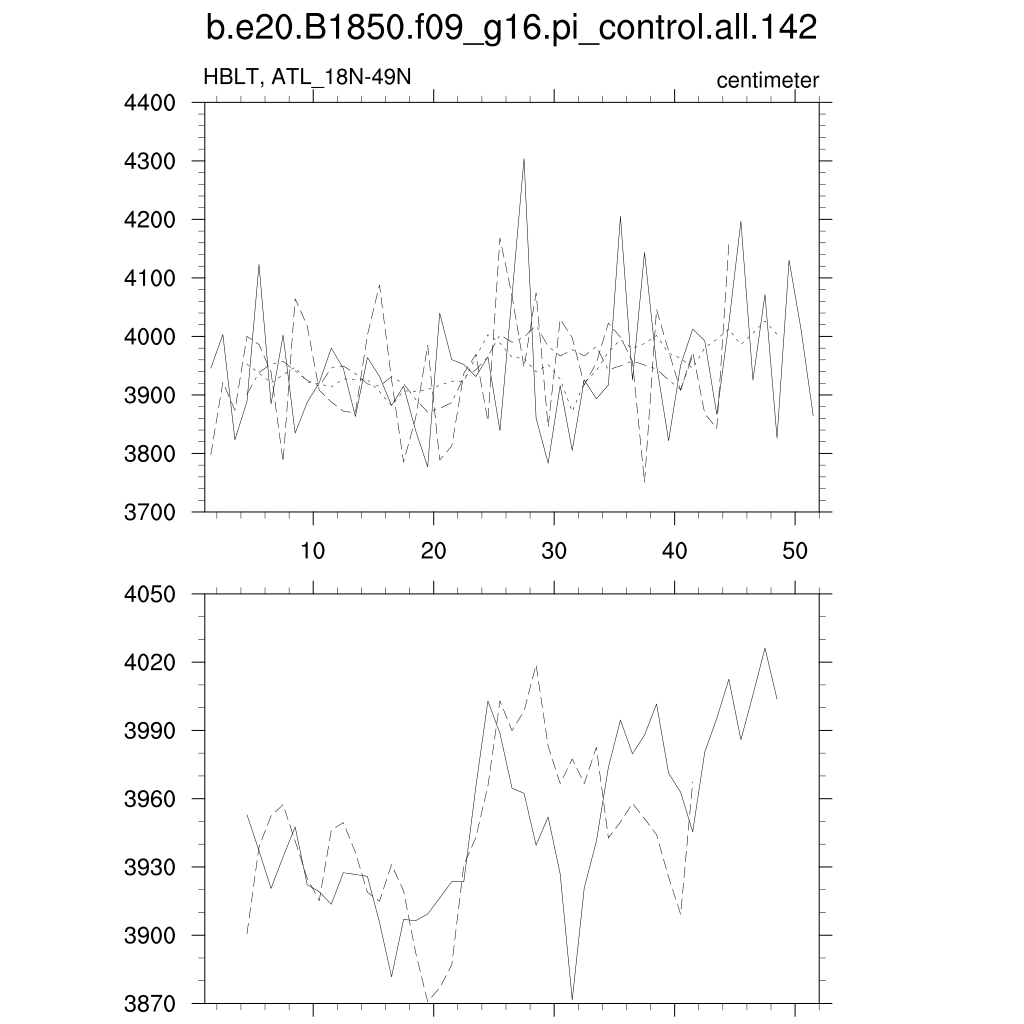 b.e20.B1850.f09_g16.pi_control.all.142

HBLT, ATL_18N-49N

centimeter

4400
4300
4200
4100
4000
3900
3800
3700

10
20
30
40
50

4050
4020
3990
3960
3930
3900
3870